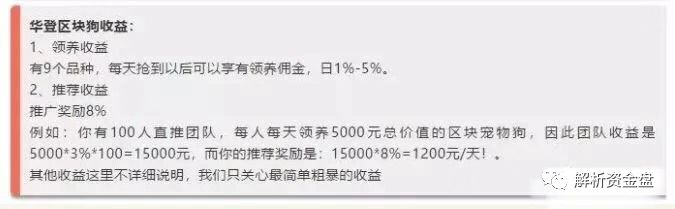 华登区块狗收益：
1、领养收益
有9个品种，每天抢到以后可以享有领养佣金，日1%-5%。
2、推荐收益
推广奖励8%
例如：你有100人直推团队，每人每天领养5000元总价值的区块宠物狗，因此团队收益是5000*3%*100=15000元，而你的推荐奖励是：15000*8%=1200元/天！。
其他收益这里不详细说明，我们只关心最简单粗暴的收益

解析资金盘